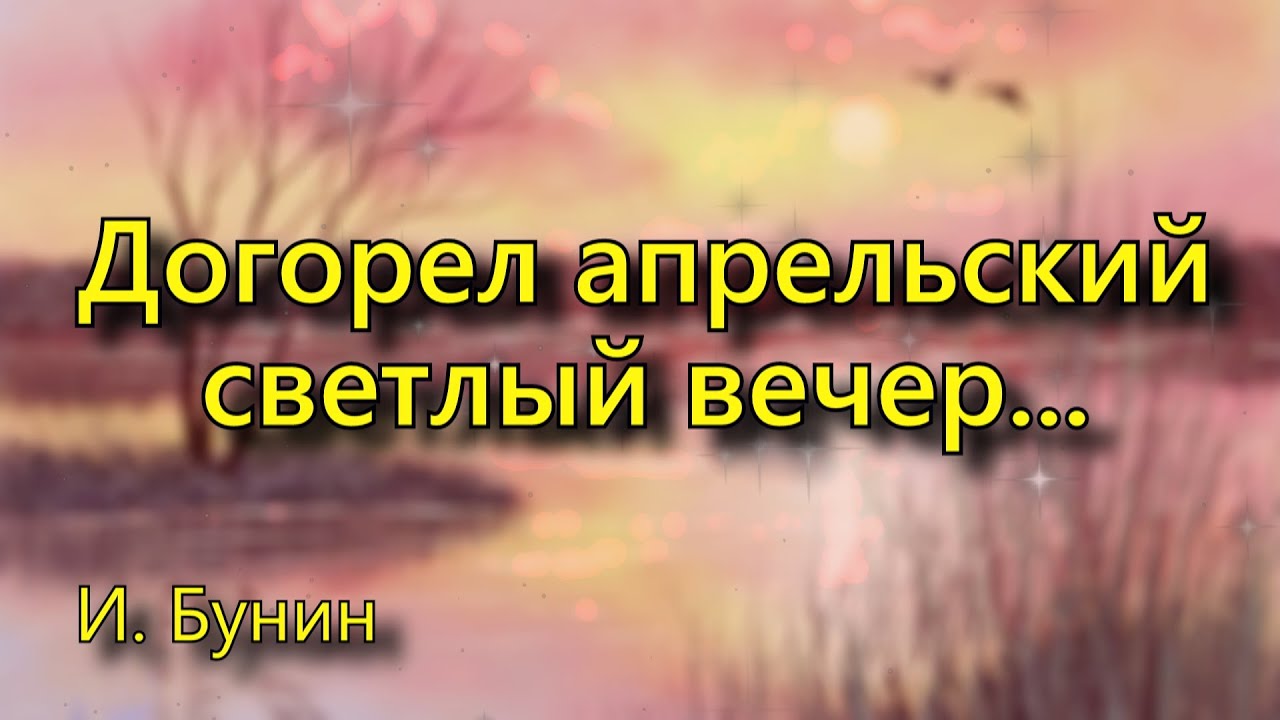 Догорел апрельский светлый вечер...

И. Бунин